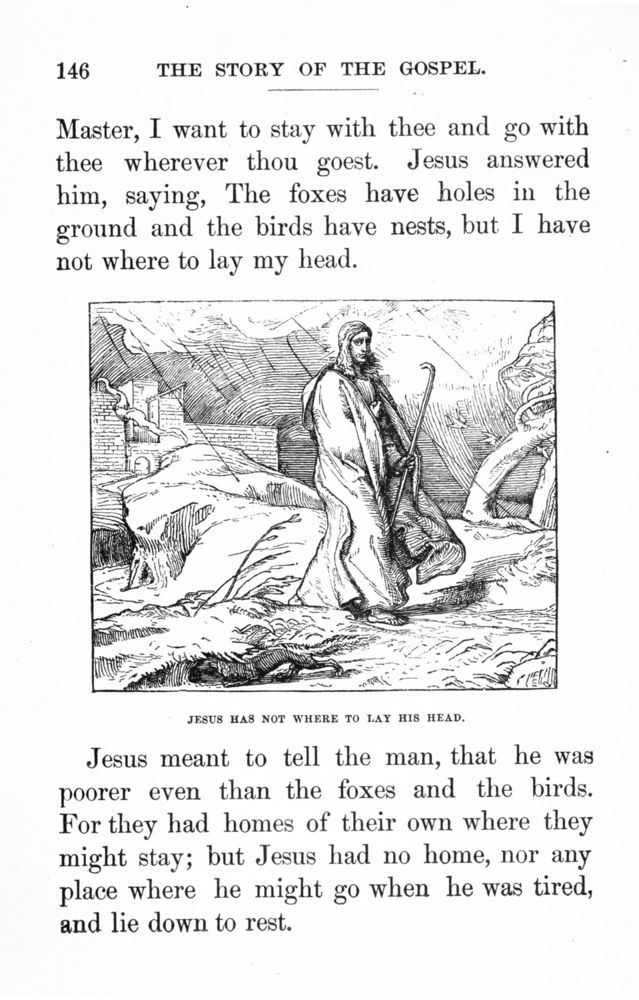 146 THE STORY OF THE GOSPEL.

Master, I want to stay with thee and go with thee wherever thou goest. Jesus answered him, saying, The foxes have holes in the ground and the birds have nests, but I have not where to lay my head.

JESUS HAS NOT WHERE TO LAY HIS HEAD.

Jesus meant to tell the man, that he was poorer even than the foxes and the birds. For they had homes of their own where they might stay; but Jesus had no home, nor any place where he might go when he was tired, and lie down to rest.